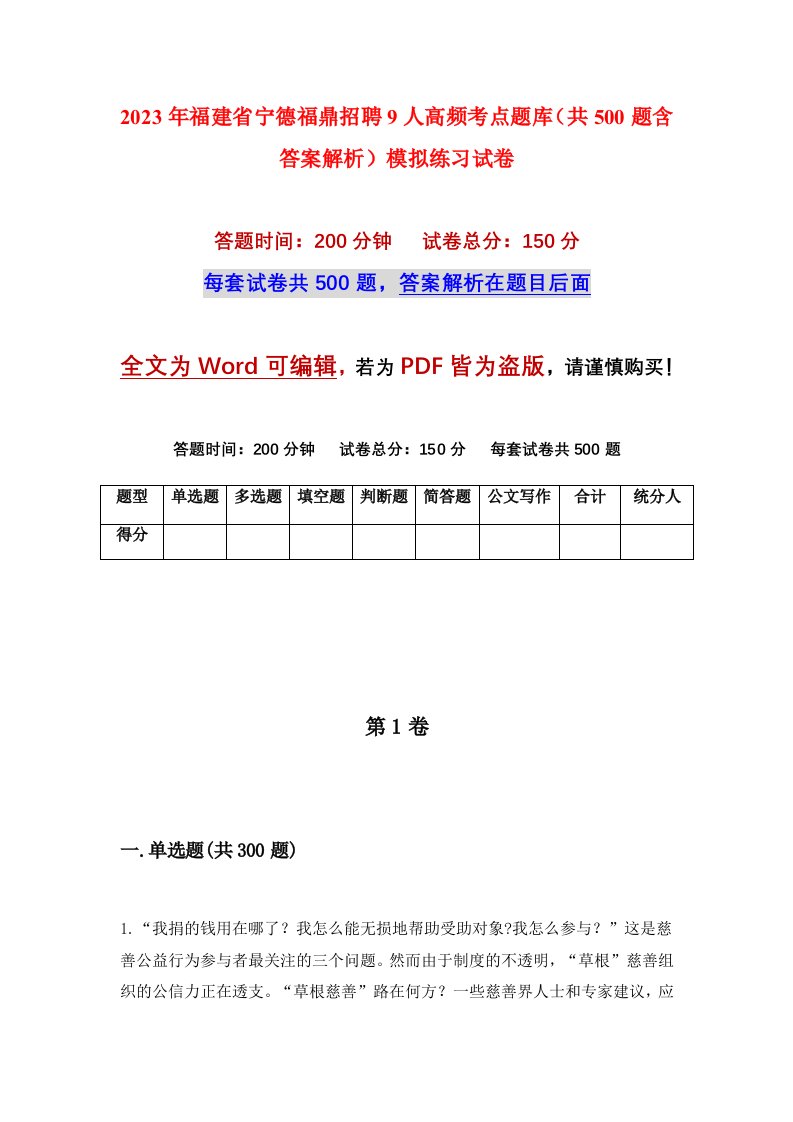 2023年福建省宁德福鼎招聘9人高频考点题库（共500题含答案解析）模拟练习试卷

答题时间：200分钟　　试卷总分：150分

每套试卷共500题，答案解析在题目后面

全文为Word可编辑，若为PDF皆为盗版，请谨慎购买！

答题时间：200分钟　　试卷总分：150分　　每套试卷共500题

| 题型 | 单选题 | 多选题 | 填空题 | 判断题 | 简答题 | 公文写作 | 合计 | 统分人 |
|---|---|---|---|---|---|---|---|---|
| 得分 | | | | | | | | |

第1卷

一.单选题(共300题)

1.“我捐的钱用在哪了？我怎么能无损地帮助受助对象?我怎么参与？”这是慈善公益行为参与者最关注的三个问题。然而由于制度的不透明，“草根”慈善组织的公信力正在透支。“草根慈善”路在何方？一些慈善界人士和专家建议，应